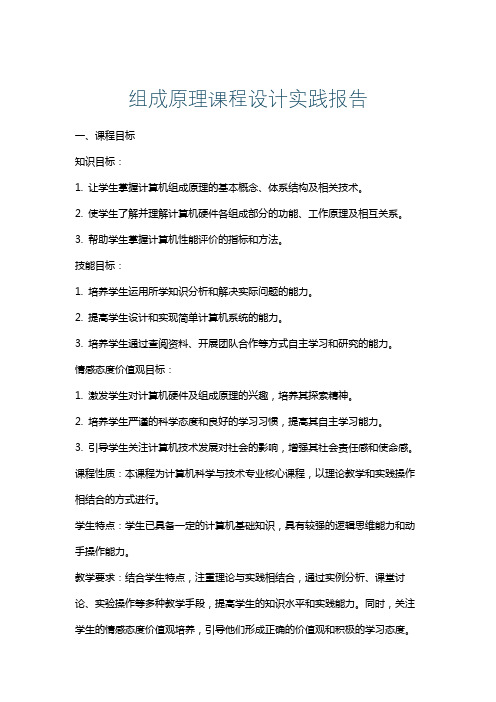 组成原理课程设计实践报告

一、课程目标

知识目标：

1. 让学生掌握计算机组成原理的基本概念、体系结构及相关技术。

2. 使学生了解并理解计算机硬件各组成部分的功能、工作原理及相互关系。

3. 帮助学生掌握计算机性能评价的指标和方法。

技能目标：

1. 培养学生运用所学知识分析和解决实际问题的能力。

2. 提高学生设计和实现简单计算机系统的能力。

3. 培养学生通过查阅资料、开展团队合作等方式自主学习和研究的能力。

情感态度价值观目标：

1. 激发学生对计算机硬件及组成原理的兴趣，培养其探索精神。

2. 培养学生严谨的科学态度和良好的学习习惯，提高其自主学习能力。

3. 引导学生关注计算机技术发展对社会的影响，增强其社会责任感和使命感。

课程性质：本课程为计算机科学与技术专业核心课程，以理论教学和实践操作相结合的方式进行。

学生特点：学生已具备一定的计算机基础知识，具有较强的逻辑思维能力和动手操作能力。

教学要求：结合学生特点，注重理论与实践相结合，通过实例分析、课堂讨论、实验操作等多种教学手段，提高学生的知识水平和实践能力。同时，关注学生的情感态度价值观培养，引导他们形成正确的价值观和积极的学习态度。